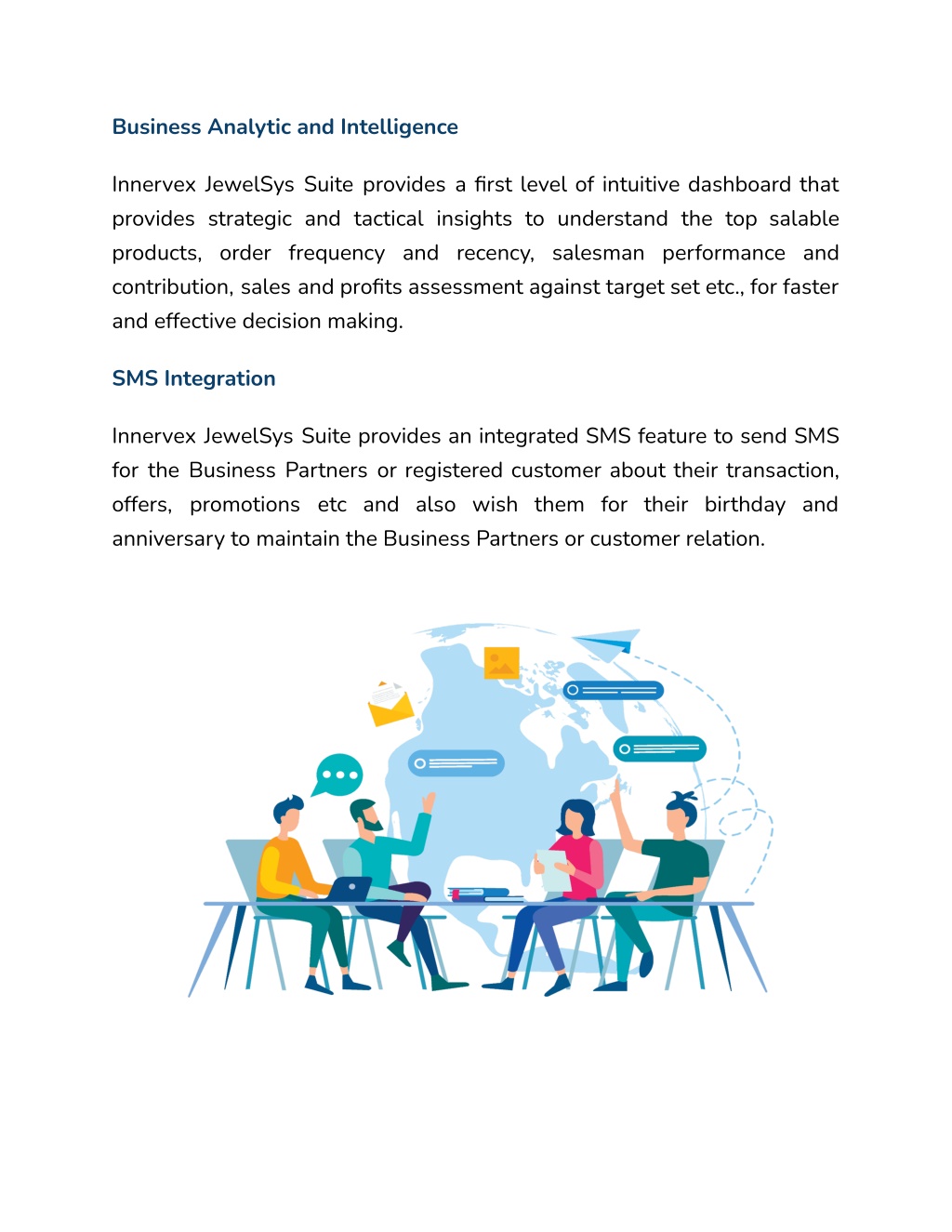 Business Analytic and Intelligence

Innervex JewelSys Suite provides a first level of intuitive dashboard that provides strategic and tactical insights to understand the top salable products, order frequency and recency, salesman performance and contribution, sales and profits assessment against target set etc., for faster and effective decision making.

SMS Integration

Innervex JewelSys Suite provides an integrated SMS feature to send SMS for the Business Partners or registered customer about their transaction, offers, promotions etc and also wish them for their birthday and anniversary to maintain the Business Partners or customer relation.